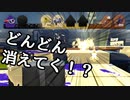 どんどん
消えてく！？